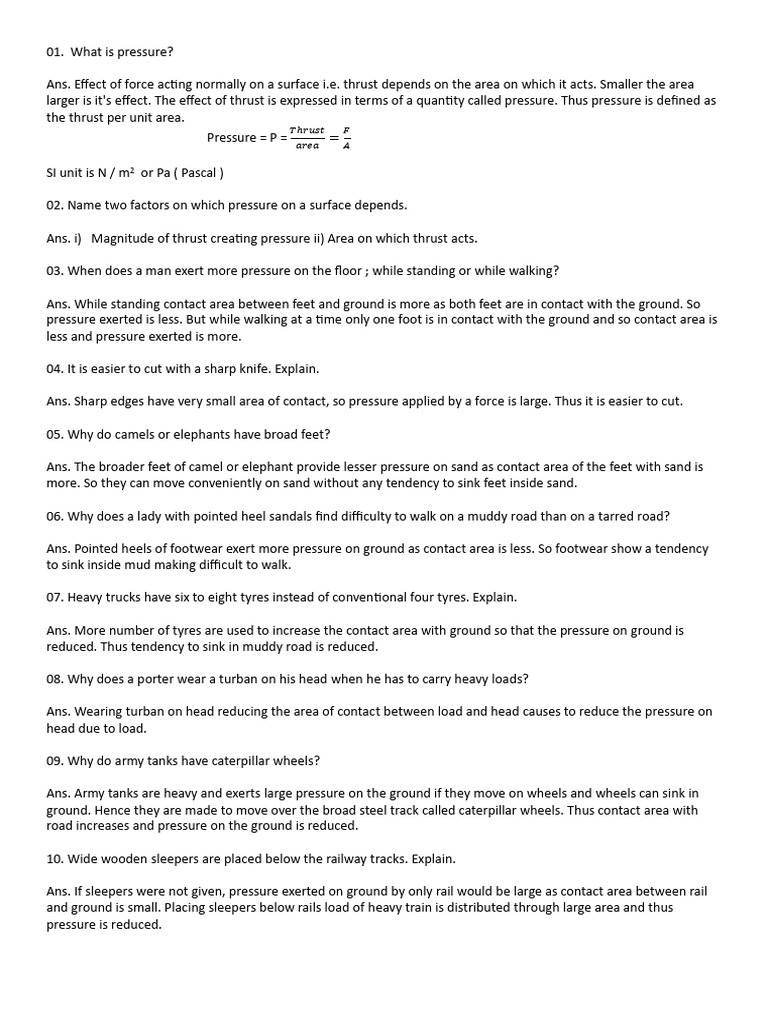 01. What is pressure?

Ans. Effect of force acting normally on a surface i.e. thrust depends on the area on which it acts. Smaller the area larger is it's effect. The effect of thrust is expressed in terms of a quantity called pressure. Thus pressure is defined as the thrust per unit area.

Pressure = P = $\frac{Thrust}{area} = \frac{F}{A}$

SI unit is N / m² or Pa ( Pascal )

02. Name two factors on which pressure on a surface depends.

Ans. i) Magnitude of thrust creating pressure ii) Area on which thrust acts.

03. When does a man exert more pressure on the floor ; while standing or while walking?

Ans. While standing contact area between feet and ground is more as both feet are in contact with the ground. So pressure exerted is less. But while walking at a time only one foot is in contact with the ground and so contact area is less and pressure exerted is more.

04. It is easier to cut with a sharp knife. Explain.

Ans. Sharp edges have very small area of contact, so pressure applied by a force is large. Thus it is easier to cut.

05. Why do camels or elephants have broad feet?

Ans. The broader feet of camel or elephant provide lesser pressure on sand as contact area of the feet with sand is more. So they can move conveniently on sand without any tendency to sink feet inside sand.

06. Why does a lady with pointed heel sandals find difficulty to walk on a muddy road than on a tarred road?

Ans. Pointed heels of footwear exert more pressure on ground as contact area is less. So footwear show a tendency to sink inside mud making difficult to walk.

07. Heavy trucks have six to eight tyres instead of conventional four tyres. Explain.

Ans. More number of tyres are used to increase the contact area with ground so that the pressure on ground is reduced. Thus tendency to sink in muddy road is reduced.

08. Why does a porter wear a turban on his head when he has to carry heavy loads?

Ans. Wearing turban on head reducing the area of contact between load and head causes to reduce the pressure on head due to load.

09. Why do army tanks have caterpillar wheels?

Ans. Army tanks are heavy and exerts large pressure on the ground if they move on wheels and wheels can sink in ground. Hence they are made to move over the broad steel track called caterpillar wheels. Thus contact area with road increases and pressure on the ground is reduced.

10. Wide wooden sleepers are placed below the railway tracks. Explain.

Ans. If sleepers were not given, pressure exerted on ground by only rail would be large as contact area between rail and ground is small. Placing sleepers below rails load of heavy train is distributed through large area and thus pressure is reduced.